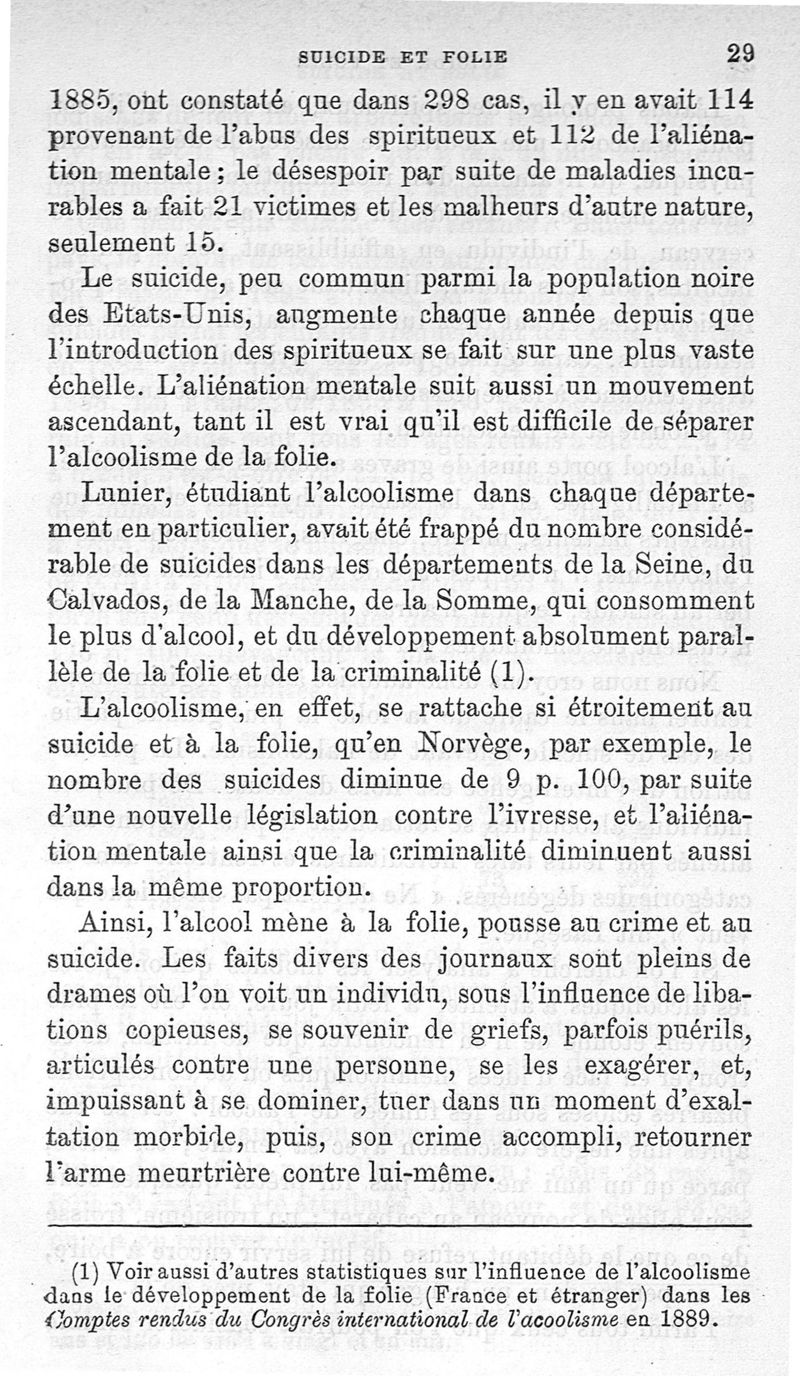 SUICIDE ET FOLIE 29

1885, ont constaté que dans 298 cas, il y en avait 114 provenant de l'abus des spiritueux et 112 de l'aliénation mentale ; le désespoir par suite de maladies incurables a fait 21 victimes et les malheurs d'autre nature, seulement 15.

Le suicide, peu commun parmi la population noire des Etats-Unis, augmente chaque année depuis que l'introduction des spiritueux se fait sur une plus vaste échelle. L'aliénation mentale suit aussi un mouvement ascendant, tant il est vrai qu'il est difficile de séparer l'alcoolisme de la folie.

Lunier, étudiant l'alcoolisme dans chaque département en particulier, avait été frappé du nombre considérable de suicides dans les départements de la Seine, du Calvados, de la Manche, de la Somme, qui consomment le plus d'alcool, et du développement absolument parallèle de la folie et de la criminalité (1).

L'alcoolisme, en effet, se rattache si étroitement au suicide et à la folie, qu'en Norvège, par exemple, le nombre des suicides diminue de 9 p. 100, par suite d'une nouvelle législation contre l'ivresse, et l'aliénation mentale ainsi que la criminalité diminuent aussi dans la même proportion.

Ainsi, l'alcool mène à la folie, pousse au crime et au suicide. Les faits divers des journaux sont pleins de drames où l'on voit un individu, sous l'influence de libations copieuses, se souvenir de griefs, parfois puérils, articulés contre une personne, se les exagérer, et, impuissant à se dominer, tuer dans un moment d'exaltation morbide, puis, son crime accompli, retourner l'arme meurtrière contre lui-même.

(1) Voir aussi d'autres statistiques sur l'influence de l'alcoolisme dans le développement de la folie (France et étranger) dans les Comptes rendus du Congrès international de l'acoolisme en 1889.